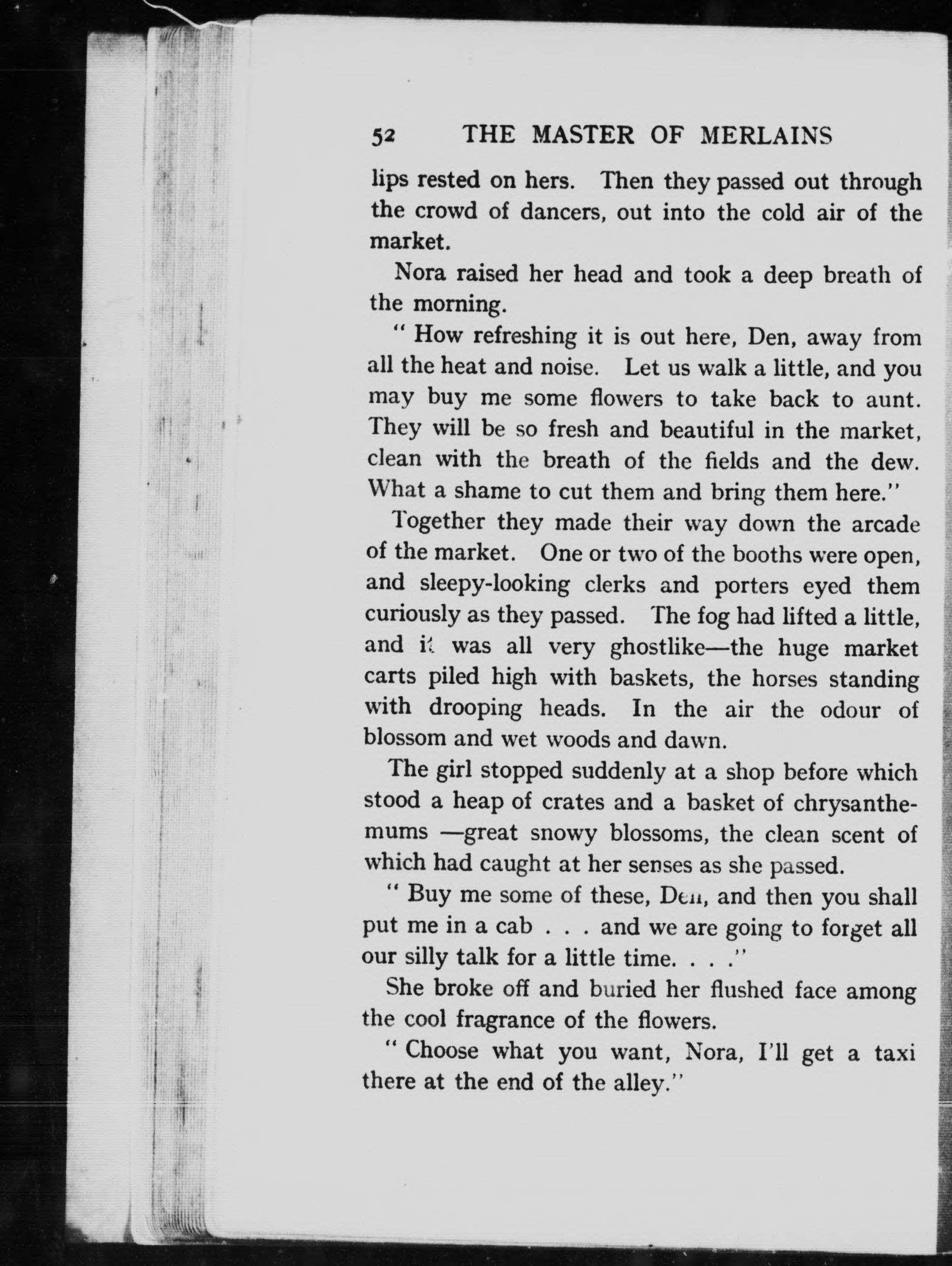 52 THE MASTER OF MERLAINS

lips rested on hers. Then they passed out through the crowd of dancers, out into the cold air of the market.

Nora raised her head and took a deep breath of the morning.

" How refreshing it is out here, Den, away from all the heat and noise. Let us walk a little, and you may buy me some flowers to take back to aunt. They will be so fresh and beautiful in the market, clean with the breath of the fields and the dew. What a shame to cut them and bring them here."

Together they made their way down the arcade of the market. One or two of the booths were open, and sleepy-looking clerks and porters eyed them curiously as they passed. The fog had lifted a little, and it was all very ghostlike—the huge market carts piled high with baskets, the horses standing with drooping heads. In the air the odour of blossom and wet woods and dawn.

The girl stopped suddenly at a shop before which stood a heap of crates and a basket of chrysanthemums —great snowy blossoms, the clean scent of which had caught at her senses as she passed.

" Buy me some of these, Den, and then you shall put me in a cab . . . and we are going to forget all our silly talk for a little time. . . ."

She broke off and buried her flushed face among the cool fragrance of the flowers.

" Choose what you want, Nora, I'll get a taxi there at the end of the alley."